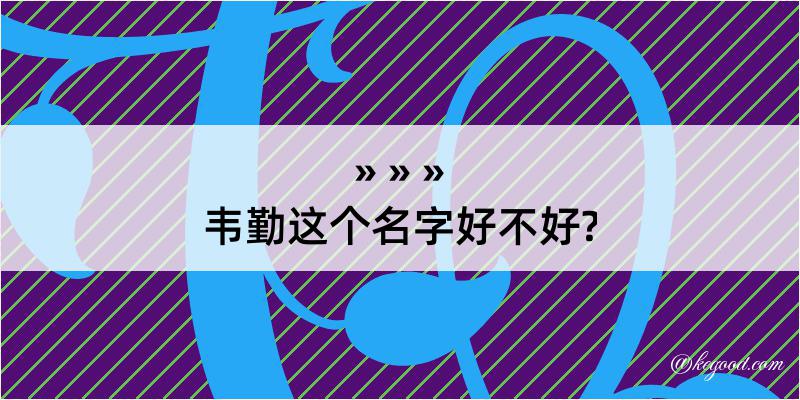 » » »
韦勤这个名字好不好?

@kegood.com